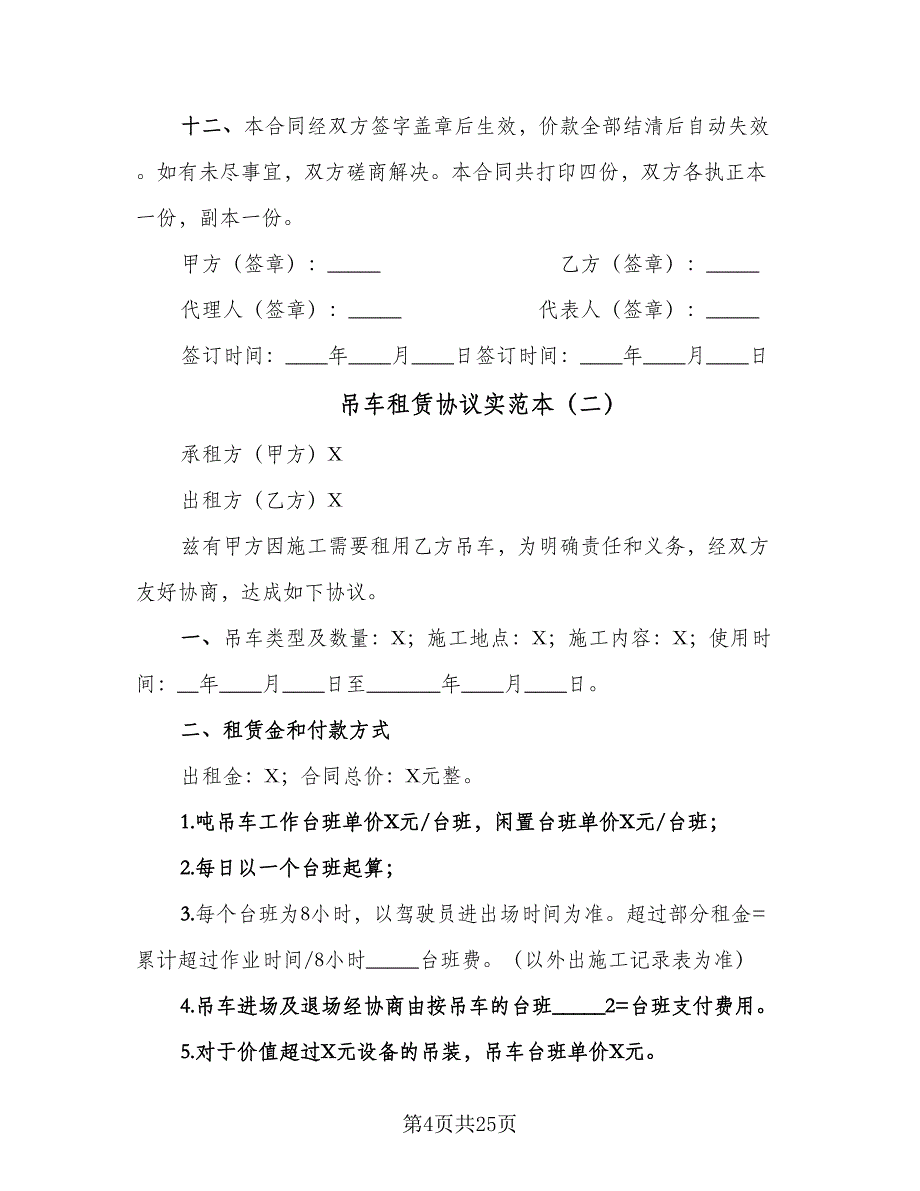 十二、本合同经双方签字盖章后生效，价款全部结清后自动失效。如有未尽事宜，双方磋商解决。本合同共打印四份，双方各执正本一份，副本一份。

甲方（签章）：_____　　乙方（签章）：_____

代理人（签章）：_____　　代表人（签章）：_____

签订时间：____年____月____日签订时间：____年____月____日

吊车租赁协议实范本（二）

承租方（甲方）X

出租方（乙方）X

兹有甲方因施工需要租用乙方吊车，为明确责任和义务，经双方友好协商，达成如下协议。

一、吊车类型及数量：X；施工地点：X；施工内容：X；使用时间：__年____月____日至_______年____月____日。

二、租赁金和付款方式

出租金：X；合同总价：X元整。

1.吨吊车工作台班单价X元/台班，闲置台班单价X元/台班；

2.每日以一个台班起算；

3.每个台班为8小时，以驾驶员进出场时间为准。超过部分租金=累计超过作业时间/8小时_____台班费。（以外出施工记录表为准）

4.吊车进场及退场经协商由按吊车的台班_____2=台班支付费用。

5.对于价值超过X元设备的吊装，吊车台班单价X元。

第4页共25页